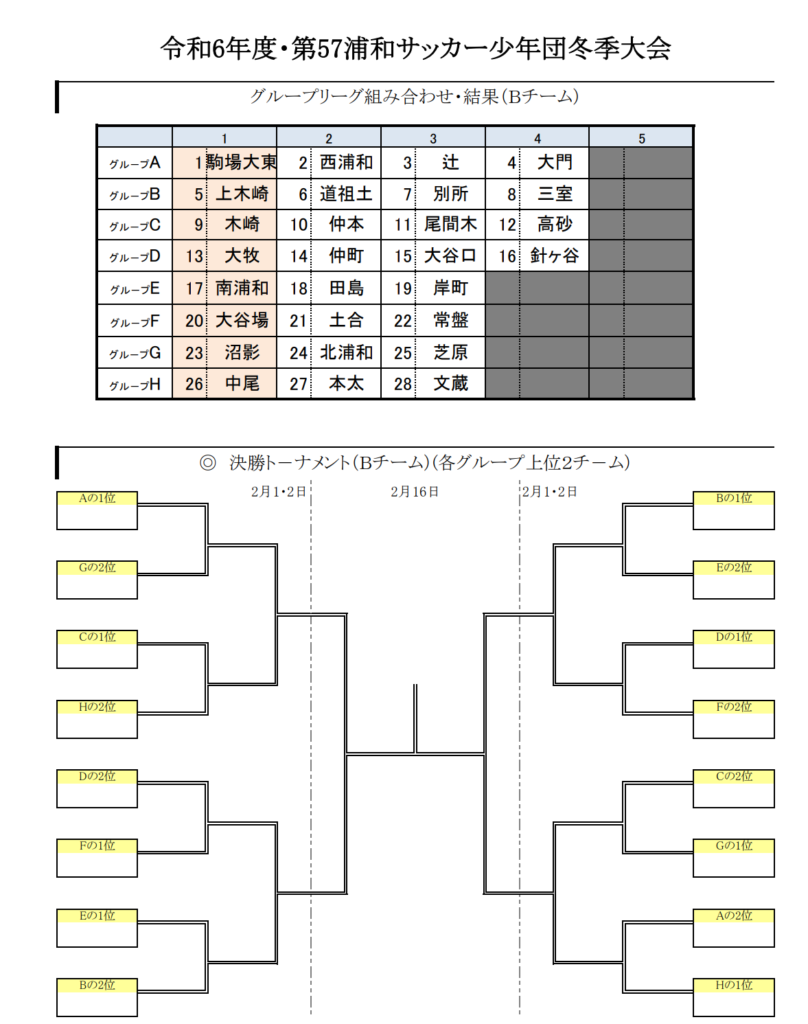 令和6年度・第57浦和サッカー少年団冬季大会

グループリーグ組み合わせ・結果（Bチーム）

| | 1 | | 2 | | 3 | | 4 | | 5 |
|---|---|---|---|---|---|---|---|---|---|
| グループA | 1 | 駒場大東 | 2 | 西浦和 | 3 | 辻 | 4 | 大門 | |
| グループB | 5 | 上木崎 | 6 | 道祖土 | 7 | 別所 | 8 | 三室 | |
| グループC | 9 | 木崎 | 10 | 仲本 | 11 | 尾間木 | 12 | 高砂 | |
| グループD | 13 | 大牧 | 14 | 仲町 | 15 | 大谷口 | 16 | 針ヶ谷 | |
| グループE | 17 | 南浦和 | 18 | 田島 | 19 | 岸町 | | | |
| グループF | 20 | 大谷場 | 21 | 土合 | 22 | 常盤 | | | |
| グループG | 23 | 沼影 | 24 | 北浦和 | 25 | 芝原 | | | |
| グループH | 26 | 中尾 | 27 | 本太 | 28 | 文蔵 | | | |

◎ 決勝トーナメント（Bチーム）（各グループ上位2チーム）

2月1・2日　2月16日　2月1・2日

Aの1位
Gの2位
Cの1位
Hの2位
Dの2位
Fの1位
Eの1位
Bの2位

Bの1位
Eの2位
Dの1位
Fの2位
Cの2位
Gの1位
Aの2位
Hの1位